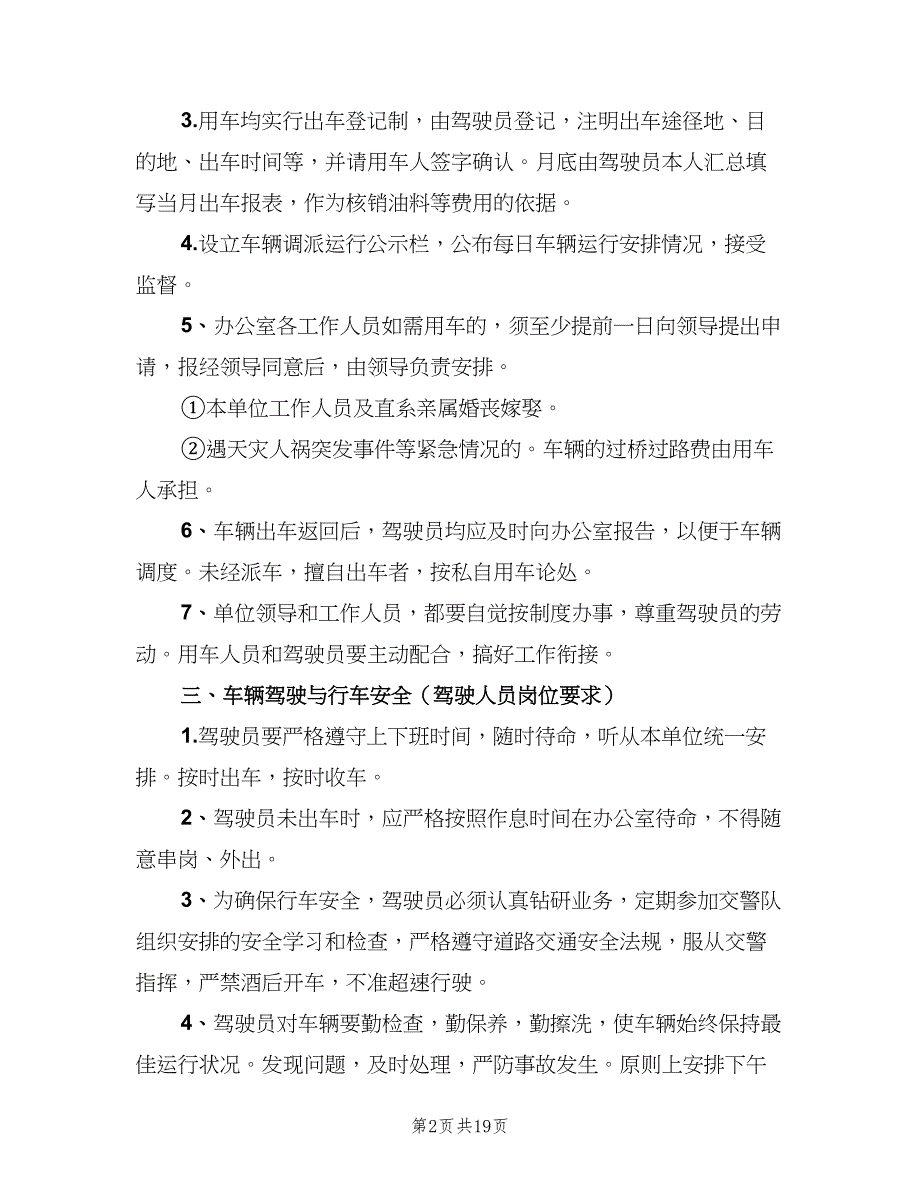 3.用车均实行出车登记制，由驾驶员登记，注明出车途径地、目的地、出车时间等，并请用车人签字确认。月底由驾驶员本人汇总填写当月出车报表，作为核销油料等费用的依据。

4.设立车辆调派运行公示栏，公布每日车辆运行安排情况，接受监督。

5、办公室各工作人员如需用车的，须至少提前一日向领导提出申请，报经领导同意后，由领导负责安排。

①本单位工作人员及直系亲属婚丧嫁娶。

②遇天灾人祸突发事件等紧急情况的。车辆的过桥过路费由用车人承担。

6、车辆出车返回后，驾驶员均应及时向办公室报告，以便于车辆调度。未经派车，擅自出车者，按私自用车论处。

7、单位领导和工作人员，都要自觉按制度办事，尊重驾驶员的劳动。用车人员和驾驶员要主动配合，搞好工作衔接。

三、车辆驾驶与行车安全（驾驶人员岗位要求）

1.驾驶员要严格遵守上下班时间，随时待命，听从本单位统一安排。按时出车，按时收车。

2、驾驶员未出车时，应严格按照作息时间在办公室待命，不得随意串岗、外出。

3、为确保行车安全，驾驶员必须认真钻研业务，定期参加交警队组织安排的安全学习和检查，严格遵守道路交通安全法规，服从交警指挥，严禁酒后开车，不准超速行驶。

4、驾驶员对车辆要勤检查，勤保养，勤擦洗，使车辆始终保持最佳运行状况。发现问题，及时处理，严防事故发生。原则上安排下午

第2页 共19页